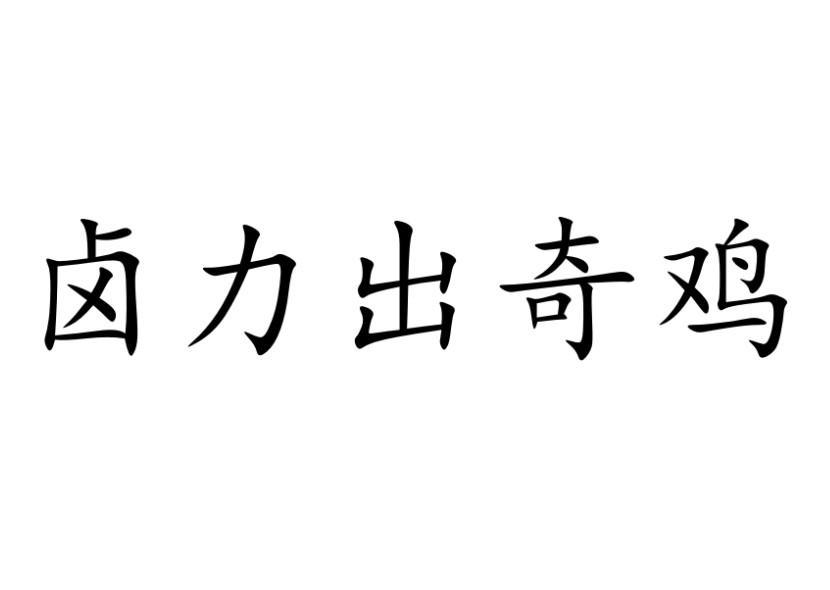 卤力出奇鸡